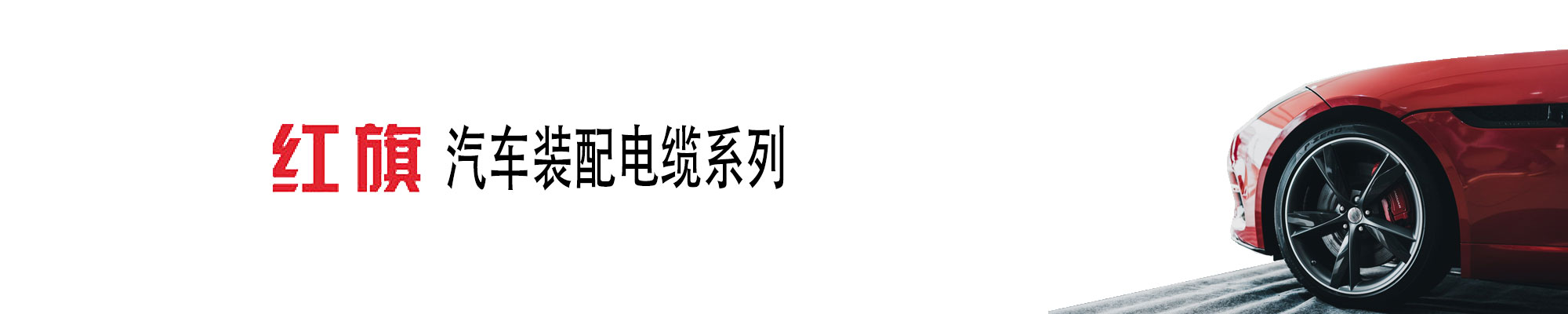 红旗 汽车装配电缆系列